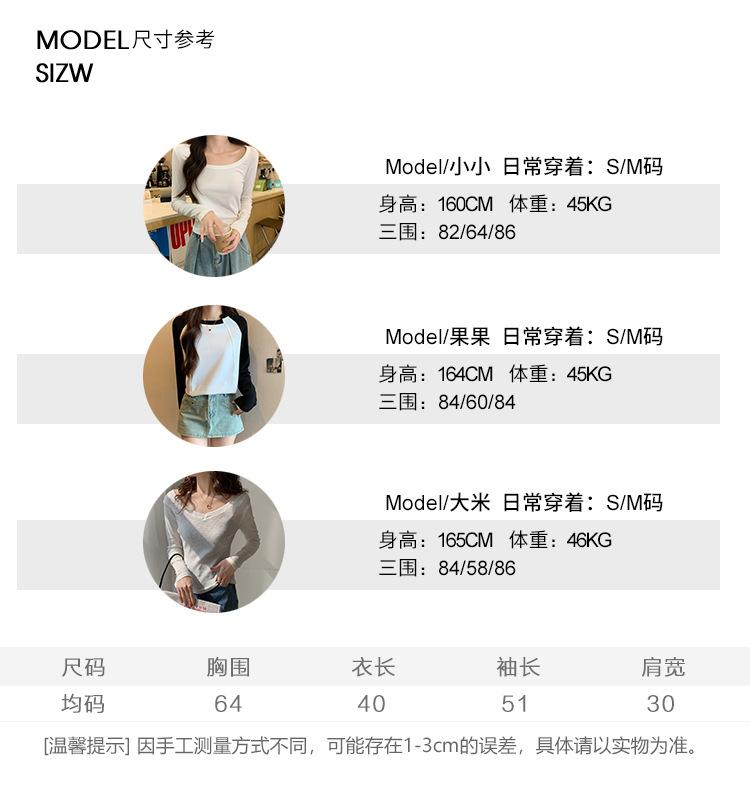 MODEL尺寸参考
SIZW

Model/小小 日常穿着：S/M码
身高：160CM 体重：45KG
三围：82/64/86

Model/果果 日常穿着：S/M码
身高：164CM 体重：45KG
三围：84/60/84

Model/大米 日常穿着：S/M码
身高：165CM 体重：46KG
三围：84/58/86

| 尺码 | 胸围 | 衣长 | 袖长 | 肩宽 |
|---|---|---|---|---|
| 均码 | 64 | 40 | 51 | 30 |

[温馨提示] 因手工测量方式不同，可能存在1-3cm的误差，具体请以实物为准。